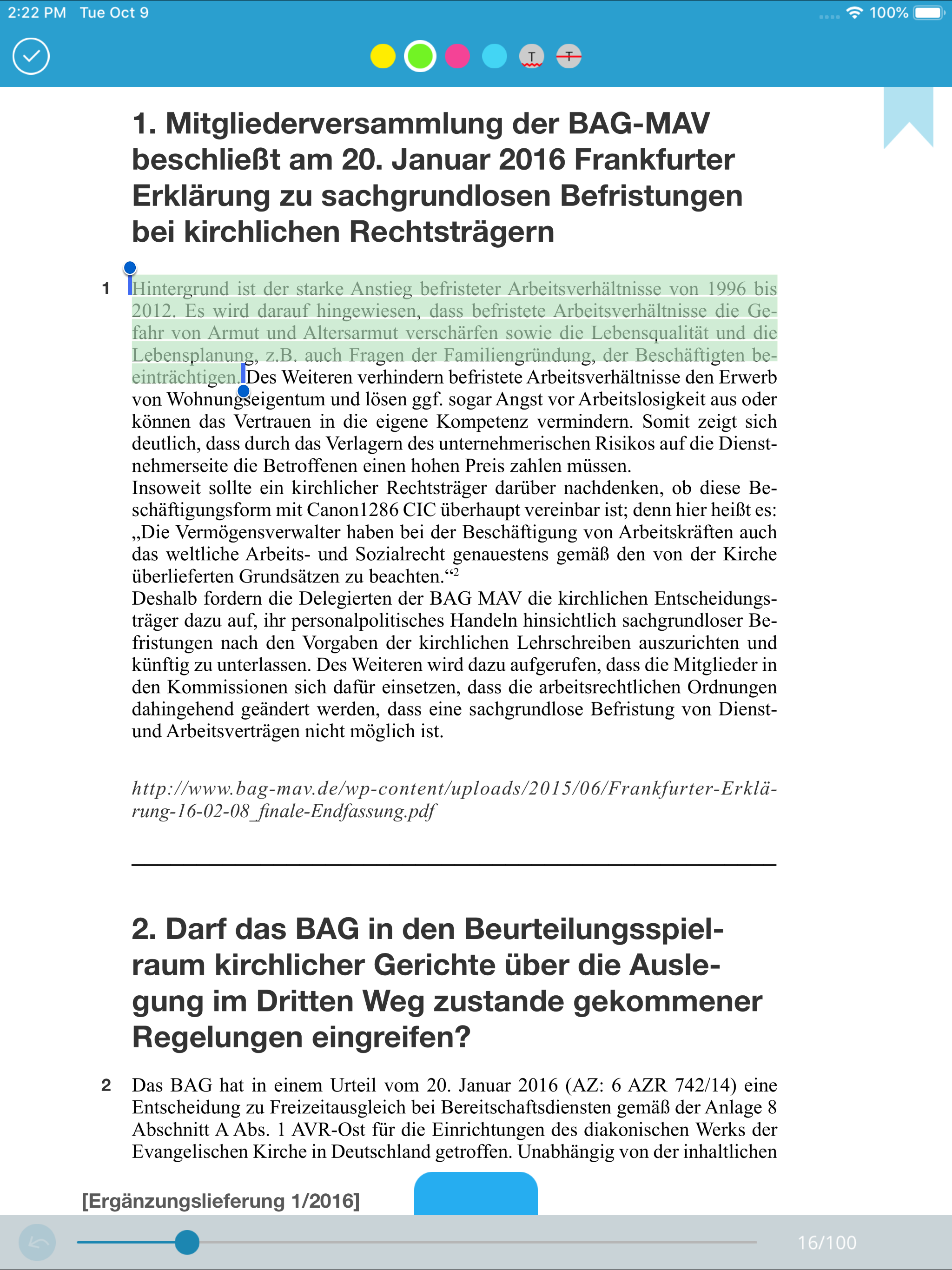 2:22 PM Tue Oct 9

100%

T T

1. Mitgliederversammlung der BAG-MAV beschließt am 20. Januar 2016 Frankfurter Erklärung zu sachgrundlosen Befristungen bei kirchlichen Rechtsträgern

1 Hintergrund ist der starke Anstieg befristeter Arbeitsverhältnisse von 1996 bis 2012. Es wird darauf hingewiesen, dass befristete Arbeitsverhältnisse die Gefahr von Armut und Altersarmut verschärfen sowie die Lebensqualität und die Lebensplanung, z.B. auch Fragen der Familiengründung, der Beschäftigten beeinträchtigen. Des Weiteren verhindern befristete Arbeitsverhältnisse den Erwerb von Wohnungseigentum und lösen ggf. sogar Angst vor Arbeitslosigkeit aus oder können das Vertrauen in die eigene Kompetenz vermindern. Somit zeigt sich deutlich, dass durch das Verlagern des unternehmerischen Risikos auf die Dienstnehmerseite die Betroffenen einen hohen Preis zahlen müssen.
Insoweit sollte ein kirchlicher Rechtsträger darüber nachdenken, ob diese Beschäftigungsform mit Canon1286 CIC überhaupt vereinbar ist; denn hier heißt es: „Die Vermögensverwalter haben bei der Beschäftigung von Arbeitskräften auch das weltliche Arbeits- und Sozialrecht genauestens gemäß den von der Kirche überlieferten Grundsätzen zu beachten.“$^2$
Deshalb fordern die Delegierten der BAG MAV die kirchlichen Entscheidungsträger dazu auf, ihr personalpolitisches Handeln hinsichtlich sachgrundloser Befristungen nach den Vorgaben der kirchlichen Lehrschreiben auszurichten und künftig zu unterlassen. Des Weiteren wird dazu aufgerufen, dass die Mitglieder in den Kommissionen sich dafür einsetzen, dass die arbeitsrechtlichen Ordnungen dahingehend geändert werden, dass eine sachgrundlose Befristung von Dienst- und Arbeitsverträgen nicht möglich ist.

http://www.bag-mav.de/wp-content/uploads/2015/06/Frankfurter-Erklärung-16-02-08_finale-Endfassung.pdf

2. Darf das BAG in den Beurteilungsspielraum kirchlicher Gerichte über die Auslegung im Dritten Weg zustande gekommener Regelungen eingreifen?

2 Das BAG hat in einem Urteil vom 20. Januar 2016 (AZ: 6 AZR 742/14) eine Entscheidung zu Freizeitausgleich bei Bereitschaftsdiensten gemäß der Anlage 8 Abschnitt A Abs. 1 AVR-Ost für die Einrichtungen des diakonischen Werks der Evangelischen Kirche in Deutschland getroffen. Unabhängig von der inhaltlichen

[Ergänzungslieferung 1/2016]

16/100